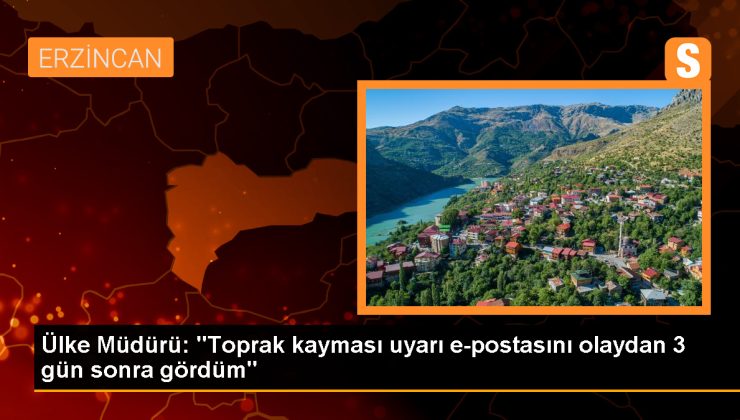 ERZİNCAN

S

Ülke Müdürü: "Toprak kayması uyarı e-postasını olaydan 3 gün sonra gördüm"